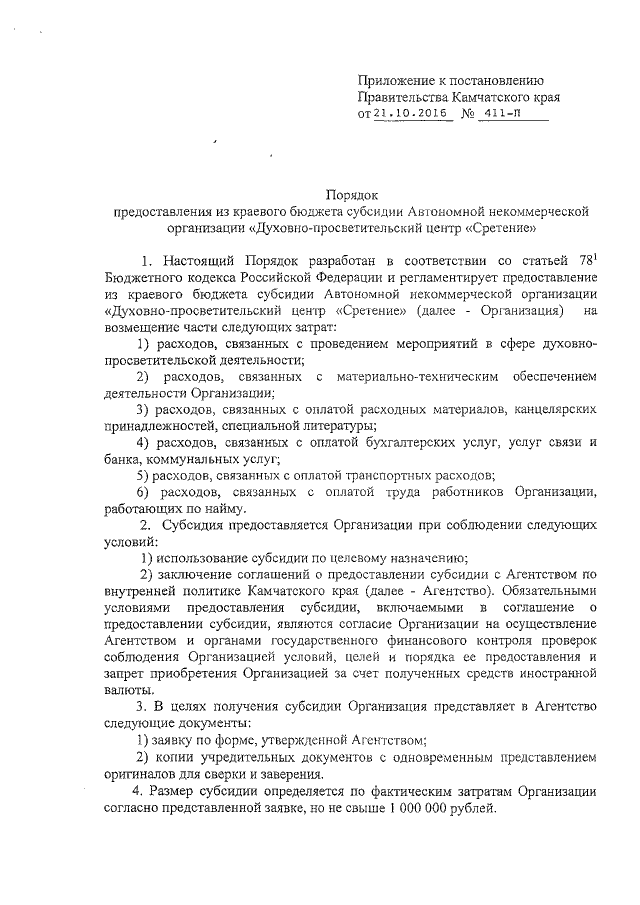 Приложение к постановлению Правительства Камчатского края от 21.10.2016 № 411-П

Порядок
предоставления из краевого бюджета субсидии Автономной некоммерческой организации «Духовно-просветительский центр «Сретение»

1. Настоящий Порядок разработан в соответствии со статьей $78^1$ Бюджетного кодекса Российской Федерации и регламентирует предоставление из краевого бюджета субсидии Автономной некоммерческой организации «Духовно-просветительский центр «Сретение» (далее - Организация) на возмещение части следующих затрат:

1) расходов, связанных с проведением мероприятий в сфере духовно-просветительской деятельности;

2) расходов, связанных с материально-техническим обеспечением деятельности Организации;

3) расходов, связанных с оплатой расходных материалов, канцелярских принадлежностей, специальной литературы;

4) расходов, связанных с оплатой бухгалтерских услуг, услуг связи и банка, коммунальных услуг;

5) расходов, связанных с оплатой транспортных расходов;

6) расходов, связанных с оплатой труда работников Организации, работающих по найму.

2. Субсидия предоставляется Организации при соблюдении следующих условий:

1) использование субсидии по целевому назначению;

2) заключение соглашений о предоставлении субсидии с Агентством по внутренней политике Камчатского края (далее - Агентство). Обязательными условиями предоставления субсидии, включаемыми в соглашение о предоставлении субсидии, являются согласие Организации на осуществление Агентством и органами государственного финансового контроля проверок соблюдения Организацией условий, целей и порядка ее предоставления и запрет приобретения Организацией за счет полученных средств иностранной валюты.

3. В целях получения субсидии Организация представляет в Агентство следующие документы:

1) заявку по форме, утвержденной Агентством;

2) копии учредительных документов с одновременным представлением оригиналов для сверки и заверения.

4. Размер субсидии определяется по фактическим затратам Организации согласно представленной заявке, но не свыше 1 000 000 рублей.